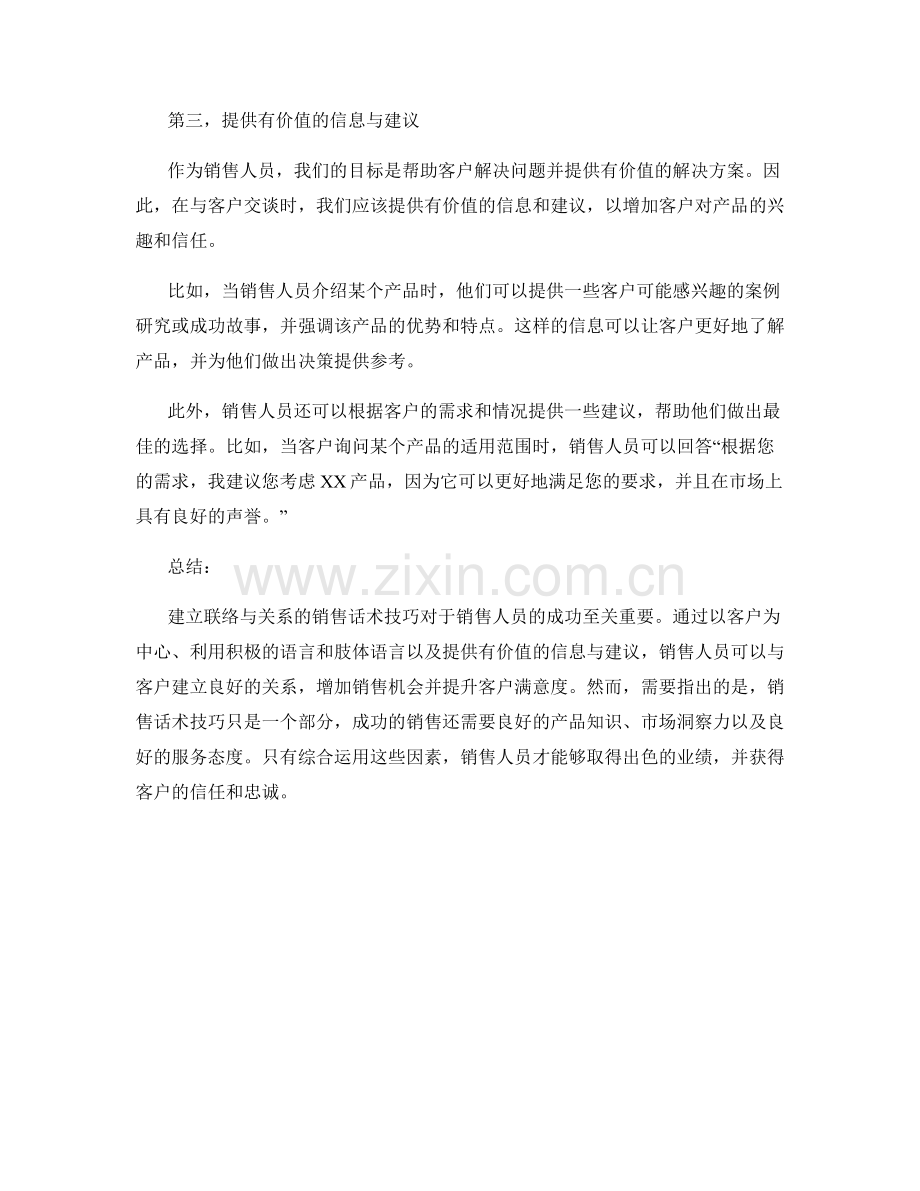 第三，提供有价值的信息与建议

作为销售人员，我们的目标是帮助客户解决问题并提供有价值的解决方案。因此，在与客户交谈时，我们应该提供有价值的信息和建议，以增加客户对产品的兴趣和信任。

比如，当销售人员介绍某个产品时，他们可以提供一些客户可能感兴趣的案例研究或成功故事，并强调该产品的优势和特点。这样的信息可以让客户更好地了解产品，并为他们做出决策提供参考。

此外，销售人员还可以根据客户的需求和情况提供一些建议，帮助他们做出最佳的选择。比如，当客户询问某个产品的适用范围时，销售人员可以回答“根据您的需求，我建议您考虑XX产品，因为它可以更好地满足您的要求，并且在市场上具有良好的声誉。”

总结：

建立联络与关系的销售话术技巧对于销售人员的成功至关重要。通过以客户为中心、利用积极的语言和肢体语言以及提供有价值的信息与建议，销售人员可以与客户建立良好的关系，增加销售机会并提升客户满意度。然而，需要指出的是，销售话术技巧只是一个部分，成功的销售还需要良好的产品知识、市场洞察力以及良好的服务态度。只有综合运用这些因素，销售人员才能够取得出色的业绩，并获得客户的信任和忠诚。

www.zixin.com.cn